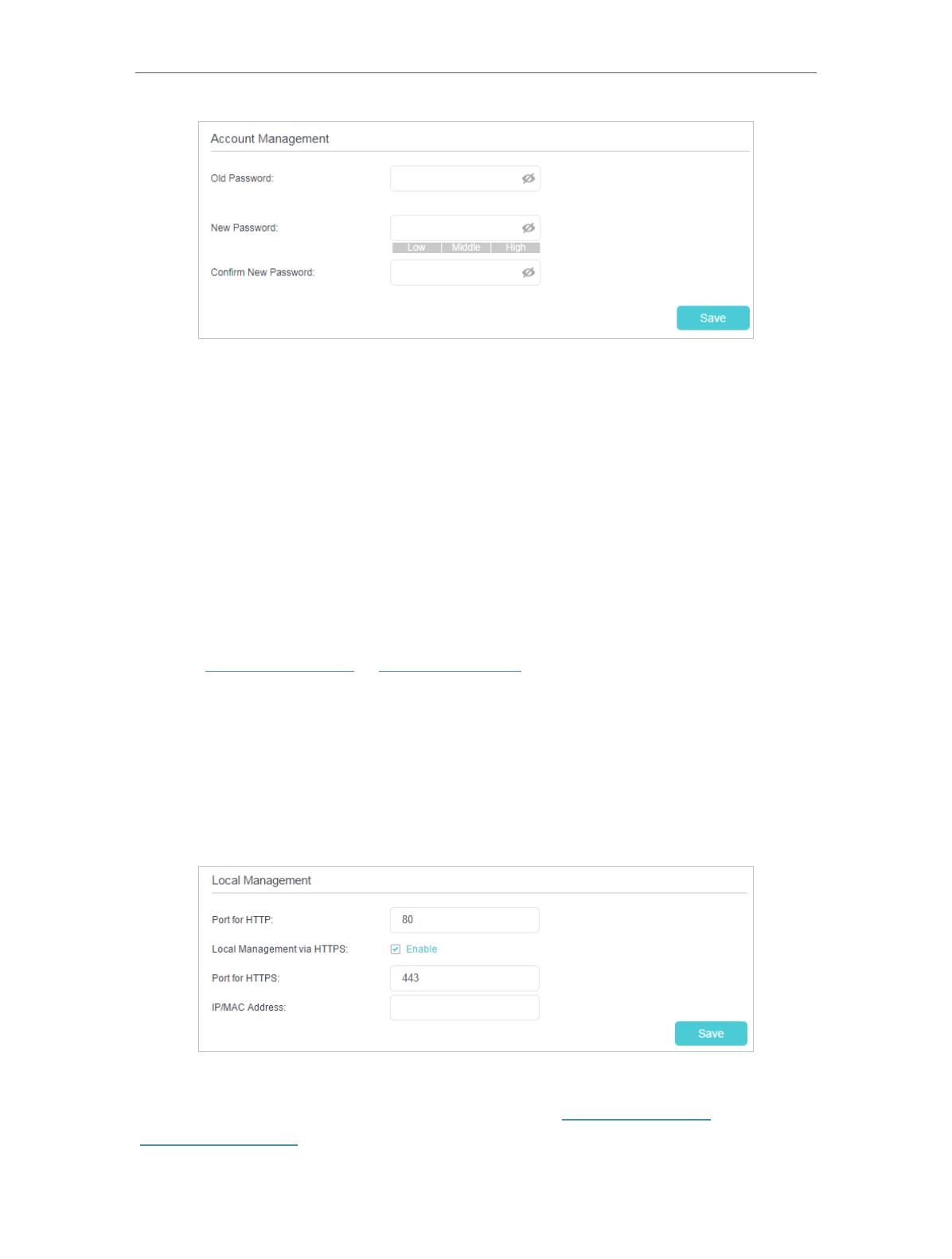 Account Management

Old Password:

New Password:

Low | Middle | High

Confirm New Password:

Save

Local Management

Port for HTTP: 80

Local Management via HTTPS: Enable

Port for HTTPS: 443

IP/MAC Address:

Save